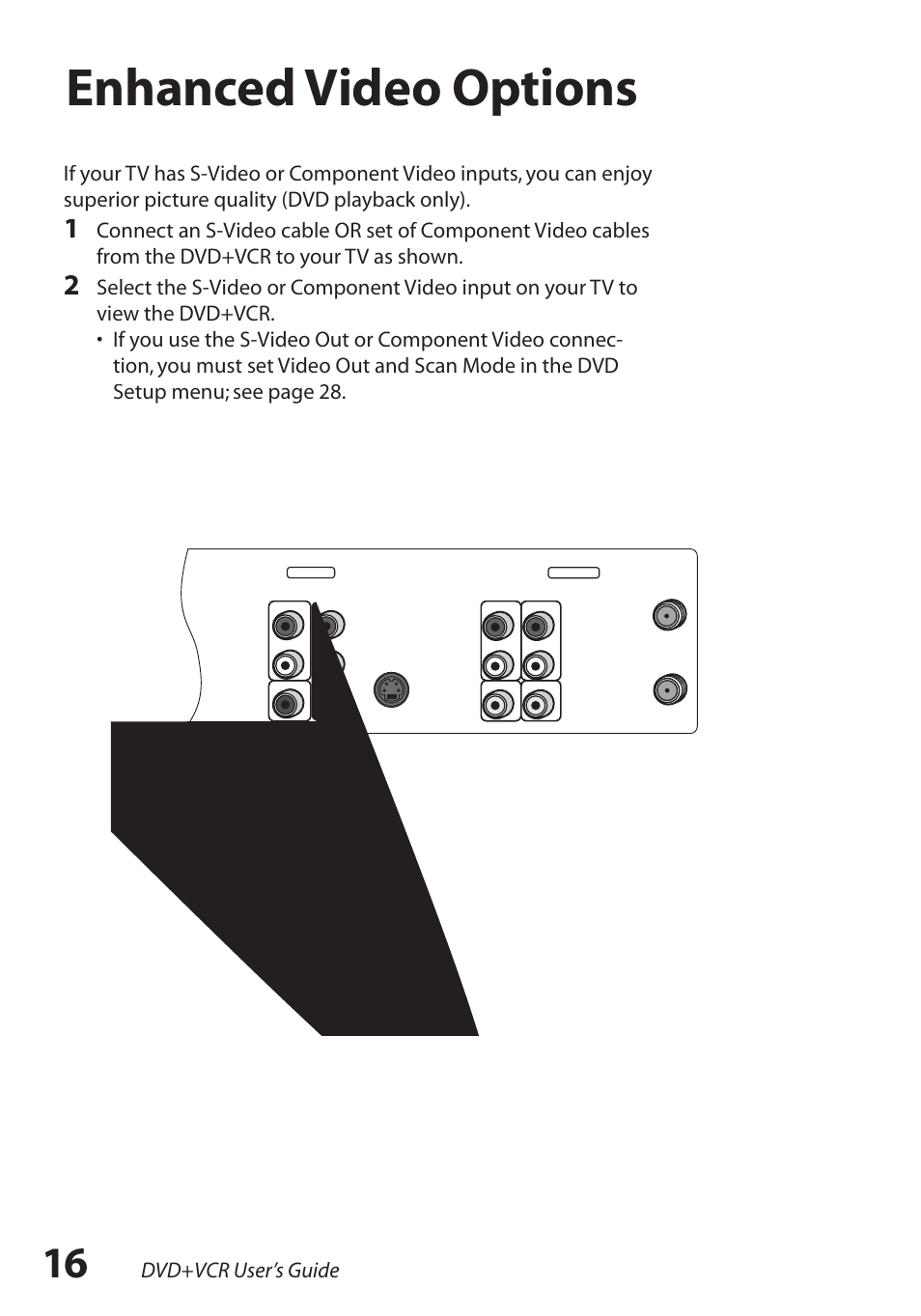 Enhanced Video Options

If your TV has S-Video or Component Video inputs, you can enjoy superior picture quality (DVD playback only).

1 Connect an S-Video cable OR set of Component Video cables from the DVD+VCR to your TV as shown.

2 Select the S-Video or Component Video input on your TV to view the DVD+VCR.

• If you use the S-Video Out or Component Video connection, you must set Video Out and Scan Mode in the DVD Setup menu; see page 28.

16 DVD+VCR User's Guide